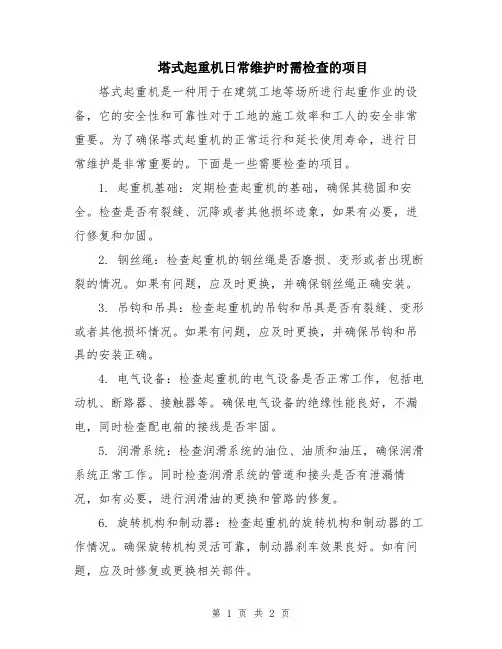 塔式起重机日常维护时需检查的项目

塔式起重机是一种用于在建筑工地等场所进行起重作业的设备，它的安全性和可靠性对于工地的施工效率和工人的安全非常重要。为了确保塔式起重机的正常运行和延长使用寿命，进行日常维护是非常重要的。下面是一些需要检查的项目。

1. 起重机基础：定期检查起重机的基础，确保其稳固和安全。检查是否有裂缝、沉降或者其他损坏迹象，如果有必要，进行修复和加固。

2. 钢丝绳：检查起重机的钢丝绳是否磨损、变形或者出现断裂的情况。如果有问题，应及时更换，并确保钢丝绳正确安装。

3. 吊钩和吊具：检查起重机的吊钩和吊具是否有裂缝、变形或者其他损坏情况。如果有问题，应及时更换，并确保吊钩和吊具的安装正确。

4. 电气设备：检查起重机的电气设备是否正常工作，包括电动机、断路器、接触器等。确保电气设备的绝缘性能良好，不漏电，同时检查配电箱的接线是否牢固。

5. 润滑系统：检查润滑系统的油位、油质和油压，确保润滑系统正常工作。同时检查润滑系统的管道和接头是否有泄漏情况，如有必要，进行润滑油的更换和管路的修复。

6. 旋转机构和制动器：检查起重机的旋转机构和制动器的工作情况。确保旋转机构灵活可靠，制动器刹车效果良好。如有问题，应及时修复或更换相关部件。

第 1 页 共 2 页